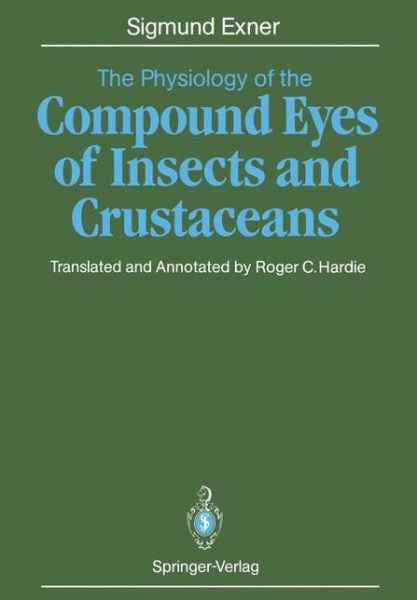 Sigmund Exner

The Physiology of the
Compound Eyes of Insects and Crustaceans

Translated and Annotated by Roger C. Hardie

Springer-Verlag